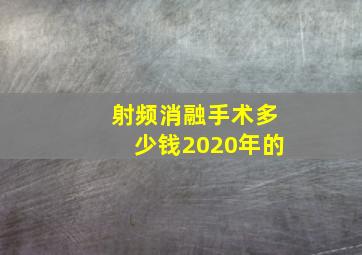 射频消融手术多少钱2020年的